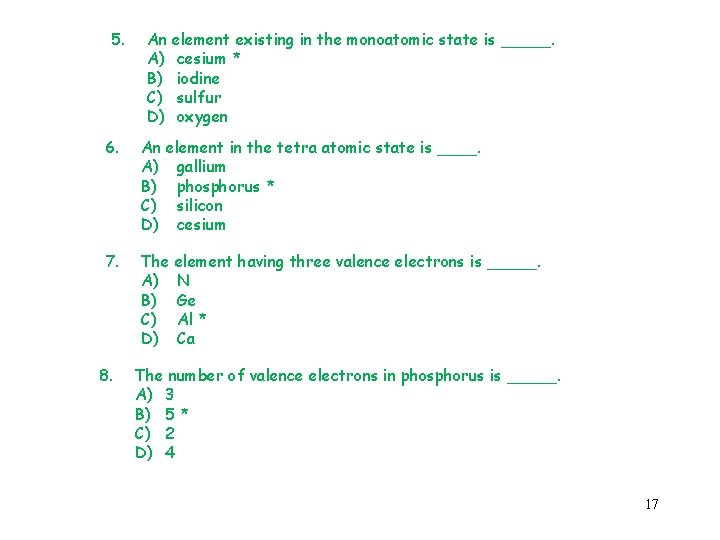 5. An element existing in the monoatomic state is ____.
A) cesium *
B) iodine
C) sulfur
D) oxygen

6. An element in the tetra atomic state is ____.
A) gallium
B) phosphorus *
C) silicon
D) cesium

7. The element having three valence electrons is ____.
A) N
B) Ge
C) Al *
D) Ca

8. The number of valence electrons in phosphorus is ____.
A) 3
B) 5 *
C) 2
D) 4

17